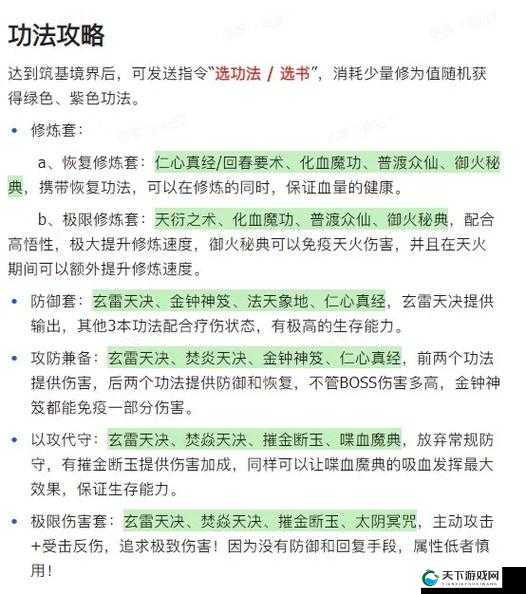 功法攻略

达到筑基境界后，可发送指令“选功法 / 选书”，消耗少量修为值随机获得绿色、紫色功法。

• 修炼套：

a、恢复修炼套：仁心真经/回春要术、化血魔功、普渡众仙、御火秘典，携带恢复功法，可以在修炼的同时，保证血量的健康。

b、极限修炼套：天衍之术、化血魔功、普渡众仙、御火秘典，配合高悟性，极大提升修炼速度，御火秘典可以免疫天火伤害，并且在天火期间可以额外提升修炼速度。

• 防御套：玄雷天决、金钟神笈、法天象地、仁心真经，玄雷天决提供输出，其他3本功法配合疗伤状态，有极高的生存能力。

• 攻防兼备：玄雷天决、焚炎天决、金钟神笈、仁心真经，前两个功法提供伤害，后两个功法提供防御和恢复，不管BOSS伤害多高，金钟神笈都能免疫一部分伤害。

• 以攻代守：玄雷天决、焚焱天决、摧金断玉、喋血魔典，放弃常规防守，有摧金断玉提供伤害加成，同样可以让喋血魔典的吸血发挥最大效果，保证生存能力。

• 极限伤害套：玄雷天决、焚焱天决、摧金断玉、太阴冥咒，主动攻击+受击反伤，追求极致伤害！因为没有防御和回复手段，属性低者慎用！

天下游戏网